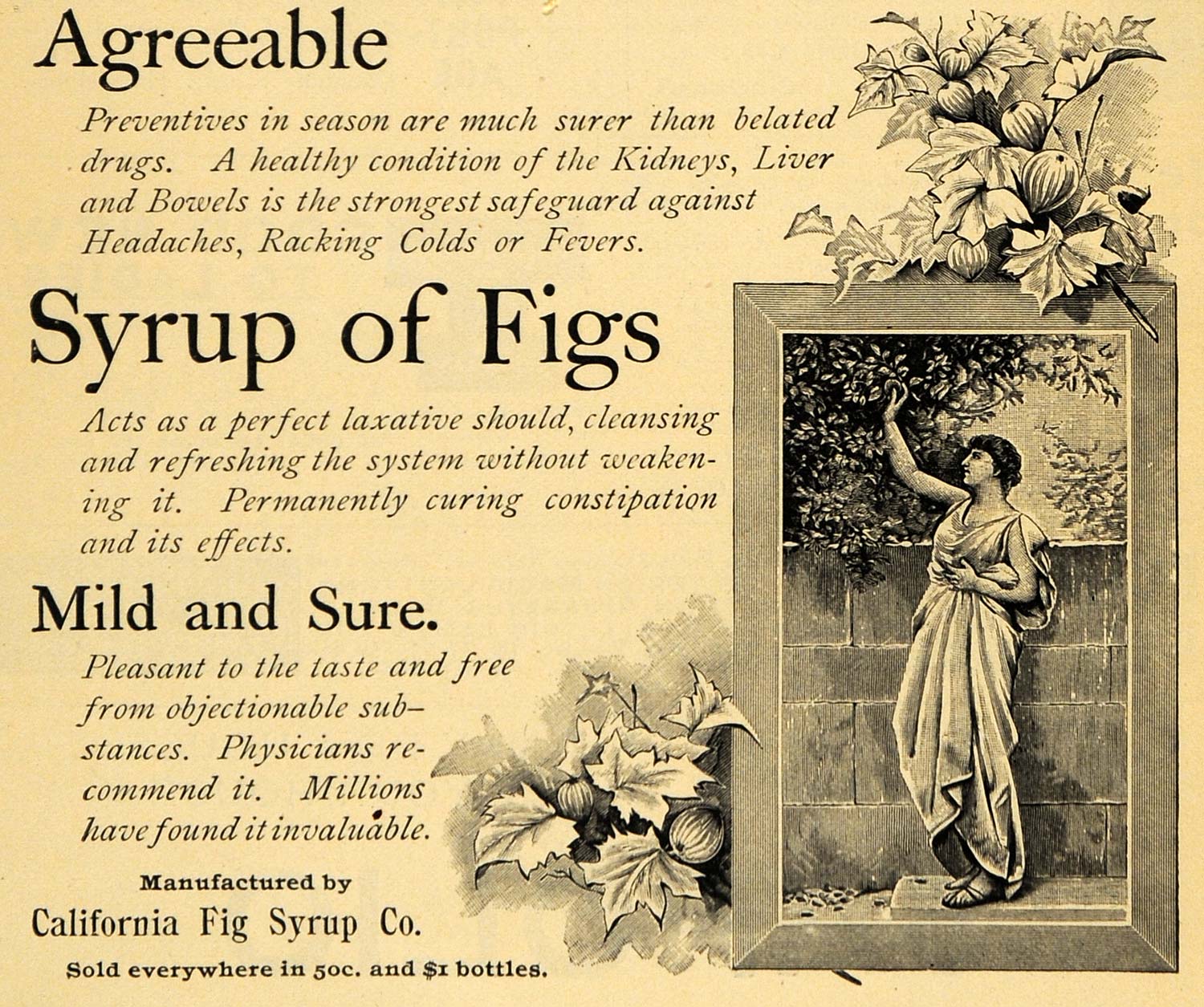 Agreeable

Preventives in season are much surer than belated drugs. A healthy condition of the Kidneys, Liver and Bowels is the strongest safeguard against Headaches, Racking Colds or Fevers.

Syrup of Figs

Acts as a perfect laxative should, cleansing and refreshing the system without weakening it. Permanently curing constipation and its effects.

Mild and Sure.

Pleasant to the taste and free from objectionable substances. Physicians recommend it. Millions have found it invaluable.

Manufactured by
California Fig Syrup Co.

Sold everywhere in 50c. and $1 bottles.